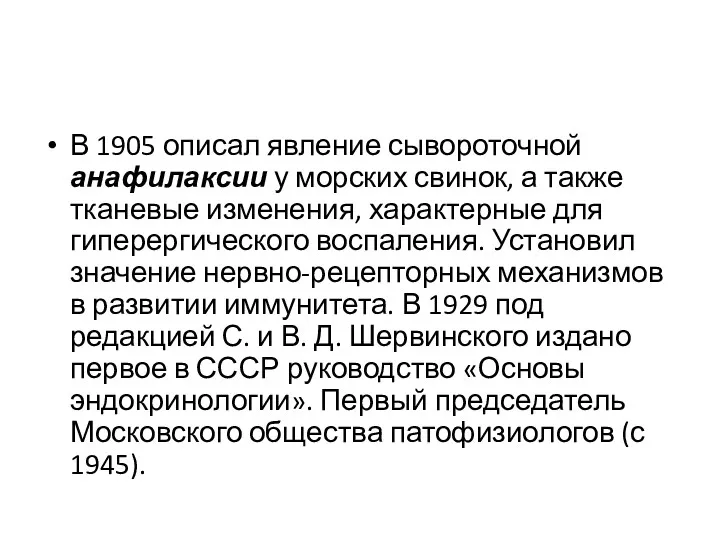 • В 1905 описал явление сывороточной анафилаксии у морских свинок, а также тканевые изменения, характерные для гиперергического воспаления. Установил значение нервно-рецепторных механизмов в развитии иммунитета. В 1929 под редакцией С. и В. Д. Шервинского издано первое в СССР руководство «Основы эндокринологии». Первый председатель Московского общества патофизиологов (с 1945).